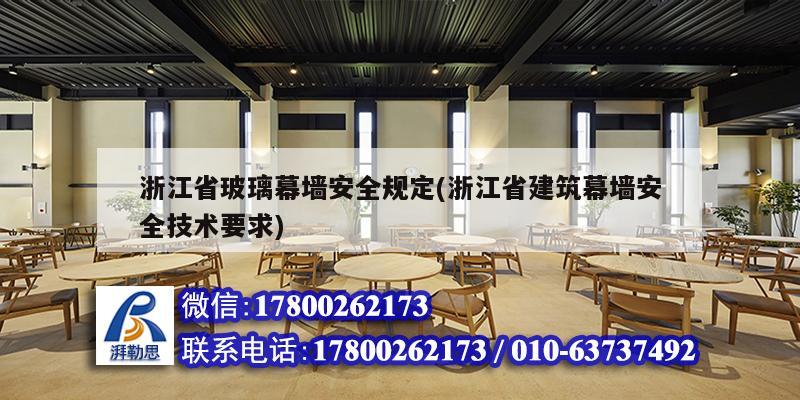 浙江省玻璃幕墙安全规定(浙江省建筑幕墙安全技术要求)

湃勒思

微信:17800262173

联系电话:17800262173 / 010-63737492